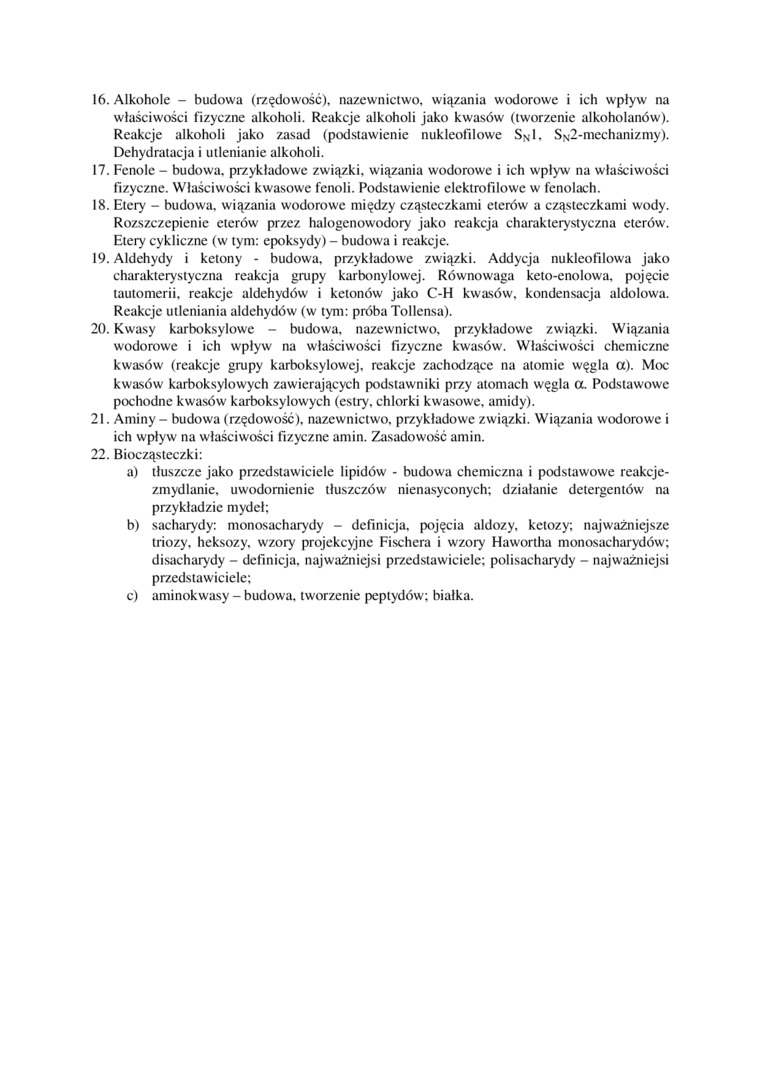 16. Alkohole – budowa (rzędowość), nazewnictwo, wiązania wodorowe i ich wpływ na właściwości fizyczne alkoholi. Reakcje alkoholi jako kwasów (tworzenie alkoholanów). Reakcje alkoholi jako zasad (podstawienie nukleofilowe $S_N1$, $S_N2$-mechanizmy). Dehydratacja i utlenianie alkoholi.
17. Fenole – budowa, przykładowe związki, wiązania wodorowe i ich wpływ na właściwości fizyczne. Właściwości kwasowe fenoli. Podstawienie elektrofilowe w fenolach.
18. Etery – budowa, wiązania wodorowe między cząsteczkami eterów a cząsteczkami wody. Rozszczepienie eterów przez halogenowodory jako reakcja charakterystyczna eterów. Etery cykliczne (w tym: epoksydy) – budowa i reakcje.
19. Aldehydy i ketony - budowa, przykładowe związki. Addycja nukleofilowa jako charakterystyczna reakcja grupy karbonylowej. Równowaga keto-enolowa, pojęcie tautomerii, reakcje aldehydów i ketonów jako C-H kwasów, kondensacja aldolowa. Reakcje utleniania aldehydów (w tym: próba Tollensa).
20. Kwasy karboksylowe – budowa, nazewnictwo, przykładowe związki. Wiązania wodorowe i ich wpływ na właściwości fizyczne kwasów. Właściwości chemiczne kwasów (reakcje grupy karboksylowej, reakcje zachodzące na atomie węgla $\alpha$). Moc kwasów karboksylowych zawierających podstawniki przy atomach węgla $\alpha$. Podstawowe pochodne kwasów karboksylowych (estry, chlorki kwasowe, amidy).
21. Aminy – budowa (rzędowość), nazewnictwo, przykładowe związki. Wiązania wodorowe i ich wpływ na właściwości fizyczne amin. Zasadowość amin.
22. Biocząsteczki:
a) tłuszcze jako przedstawiciele lipidów - budowa chemiczna i podstawowe reakcje-zmydlanie, uwodornienie tłuszczów nienasyconych; działanie detergentów na przykładzie mydeł;
b) sacharydy: monosacharydy – definicja, pojęcia aldozy, ketozy; najważniejsze triozy, heksozy, wzory projekcyjne Fischera i wzory Hawortha monosacharydów; disacharydy – definicja, najważniejsi przedstawiciele; polisacharydy – najważniejsi przedstawiciele;
c) aminokwasy – budowa, tworzenie peptydów; białka.